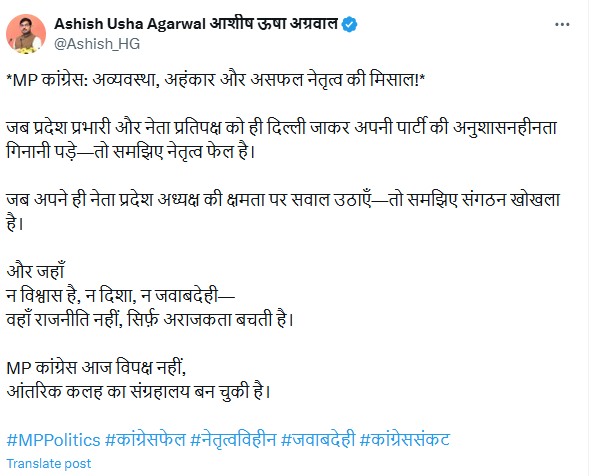 Ashish Usha Agarwal आशीष ऊषा अग्रवाल
@Ashish_HG

*MP कांग्रेस: अव्यवस्था, अहंकार और असफल नेतृत्व की मिसाल!*

जब प्रदेश प्रभारी और नेता प्रतिपक्ष को ही दिल्ली जाकर अपनी पार्टी की अनुशासनहीनता गिनानी पड़े—तो समझिए नेतृत्व फेल है।

जब अपने ही नेता प्रदेश अध्यक्ष की क्षमता पर सवाल उठाएँ—तो समझिए संगठन खोखला है।

और जहाँ
न विश्वास है, न दिशा, न जवाबदेही—
वहाँ राजनीति नहीं, सिर्फ़ अराजकता बचती है।

MP कांग्रेस आज विपक्ष नहीं,
आंतरिक कलह का संग्रहालय बन चुकी है।

#MPPolitics #कांग्रेसफेल #नेतृत्वविहीन #जवाबदेही #कांग्रेससंकट
Translate post